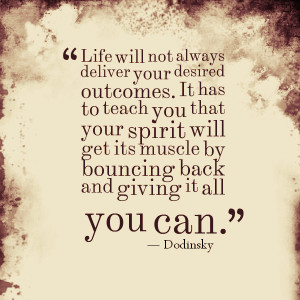 “Life will not always deliver your desired outcomes. It has to teach you that your spirit will get its muscle by bouncing back and giving it all you can.”

— Dodinsky